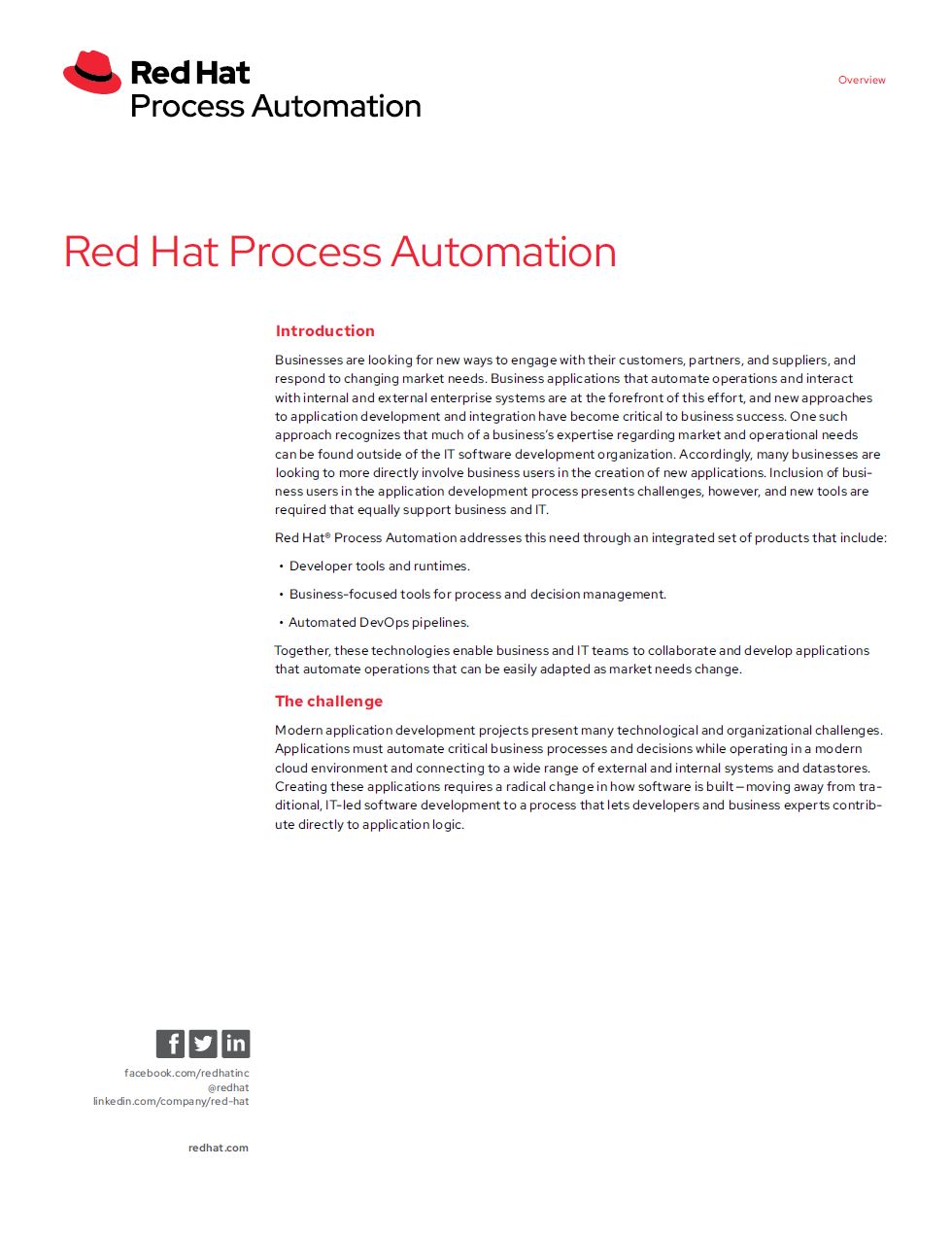 Red Hat
Process Automation

Overview

Red Hat Process Automation

Introduction

Businesses are looking for new ways to engage with their customers, partners, and suppliers, and respond to changing market needs. Business applications that automate operations and interact with internal and external enterprise systems are at the forefront of this effort, and new approaches to application development and integration have become critical to business success. One such approach recognizes that much of a business's expertise regarding market and operational needs can be found outside of the IT software development organization. Accordingly, many businesses are looking to more directly involve business users in the creation of new applications. Inclusion of business users in the application development process presents challenges, however, and new tools are required that equally support business and IT.

Red Hat® Process Automation addresses this need through an integrated set of products that include:

• Developer tools and runtimes.

• Business-focused tools for process and decision management.

• Automated DevOps pipelines.

Together, these technologies enable business and IT teams to collaborate and develop applications that automate operations that can be easily adapted as market needs change.

The challenge

Modern application development projects present many technological and organizational challenges. Applications must automate critical business processes and decisions while operating in a modern cloud environment and connecting to a wide range of external and internal systems and datastores. Creating these applications requires a radical change in how software is built—moving away from traditional, IT-led software development to a process that lets developers and business experts contribute directly to application logic.

facebook.com/redhatinc
@redhat
linkedin.com/company/red-hat

redhat.com